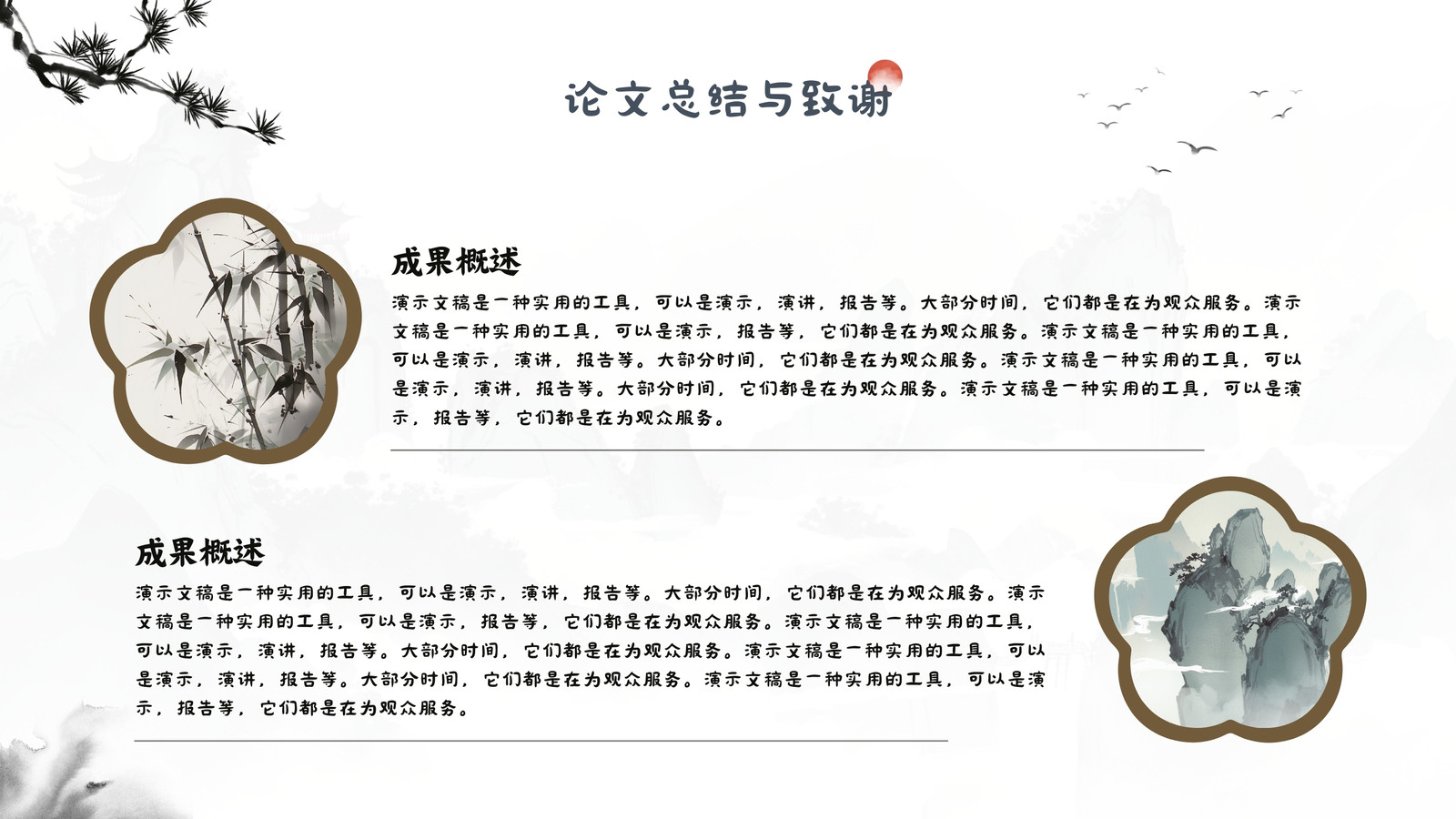 论文总结与致谢

成果概述

演示文稿是一种实用的工具，可以是演示，演讲，报告等。大部分时间，它们都是在为观众服务。演示文稿是一种实用的工具，可以是演示，报告等，它们都是在为观众服务。演示文稿是一种实用的工具，可以是演示，演讲，报告等。大部分时间，它们都是在为观众服务。演示文稿是一种实用的工具，可以是演示，演讲，报告等。大部分时间，它们都是在为观众服务。演示文稿是一种实用的工具，可以是演示，报告等，它们都是在为观众服务。

成果概述

演示文稿是一种实用的工具，可以是演示，演讲，报告等。大部分时间，它们都是在为观众服务。演示文稿是一种实用的工具，可以是演示，报告等，它们都是在为观众服务。演示文稿是一种实用的工具，可以是演示，演讲，报告等。大部分时间，它们都是在为观众服务。演示文稿是一种实用的工具，可以是演示，演讲，报告等。大部分时间，它们都是在为观众服务。演示文稿是一种实用的工具，可以是演示，报告等，它们都是在为观众服务。